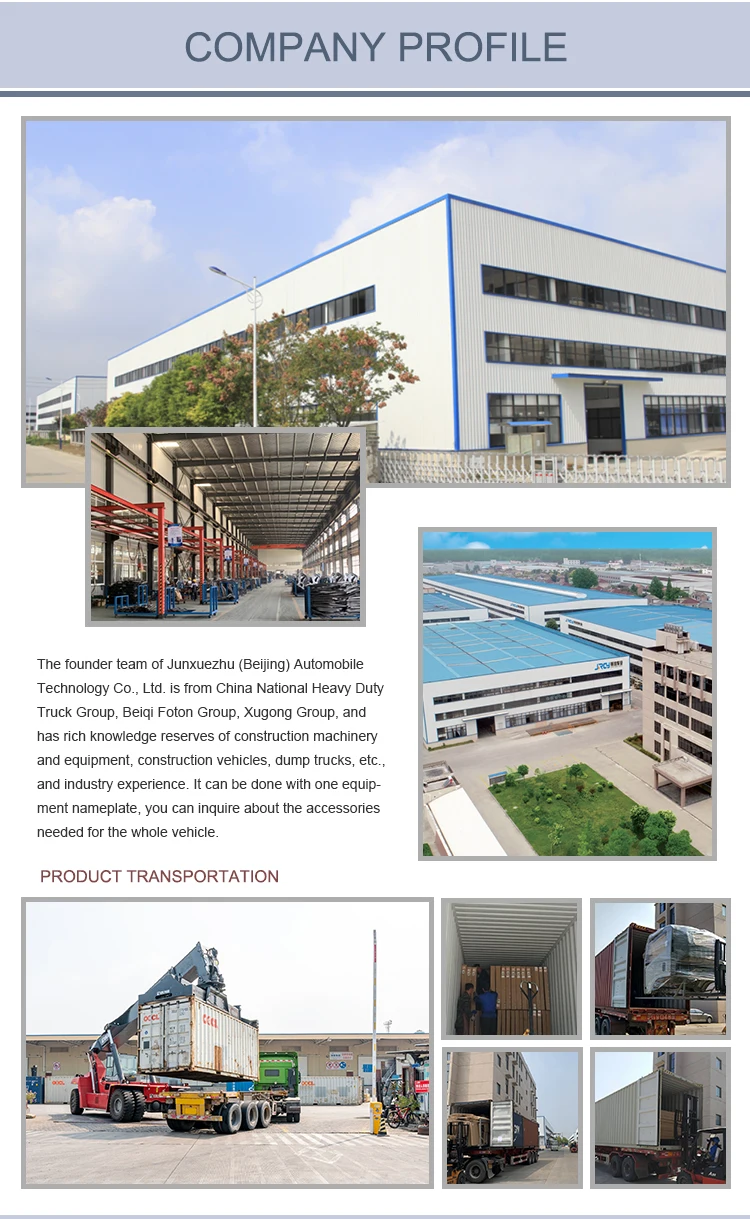 COMPANY PROFILE

The founder team of Junxuezhu (Beijing) Automobile Technology Co., Ltd. is from China National Heavy Duty Truck Group, Beiqi Foton Group, Xugong Group, and has rich knowledge reserves of construction machinery and equipment, construction vehicles, dump trucks, etc., and industry experience. It can be done with one equipment nameplate, you can inquire about the accessories needed for the whole vehicle.

PRODUCT TRANSPORTATION